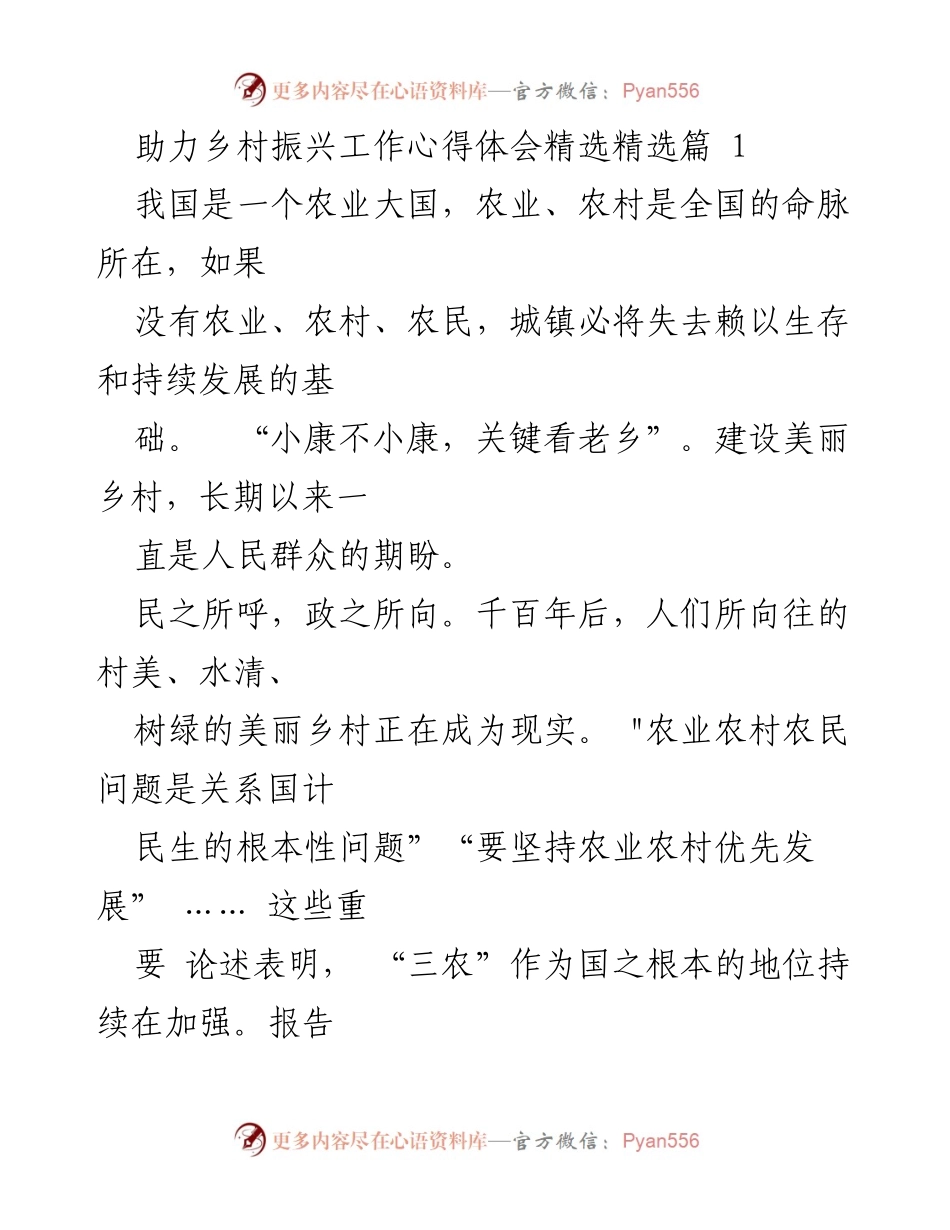 更多内容尽在心语资料库—官方微信：Pyan556

助力乡村振兴工作心得体会精选精选篇 1

我国是一个农业大国，农业、农村是全国的命脉所在，如果

没有农业、农村、农民，城镇必将失去赖以生存和持续发展的基

础。 “小康不小康，关键看老乡”。建设美丽乡村，长期以来一

直是人民群众的期盼。

民之所呼，政之所向。千百年后，人们所向往的村美、水清、

树绿的美丽乡村正在成为现实。 "农业农村农民问题是关系国计

民生的根本性问题” “要坚持农业农村优先发展” …… 这些重

要 论述表明， “三农”作为国之根本的地位持续在加强。报告

更多内容尽在心语资料库—官方微信：Pyan556